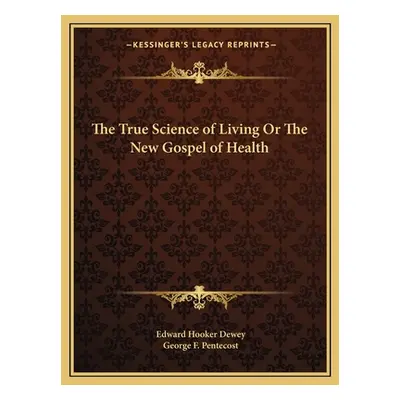 —KESSINGER'S LEGACY REPRINTS—

The True Science of Living Or The New Gospel of Health

Edward Hooker Dewey
George F. Pentecost